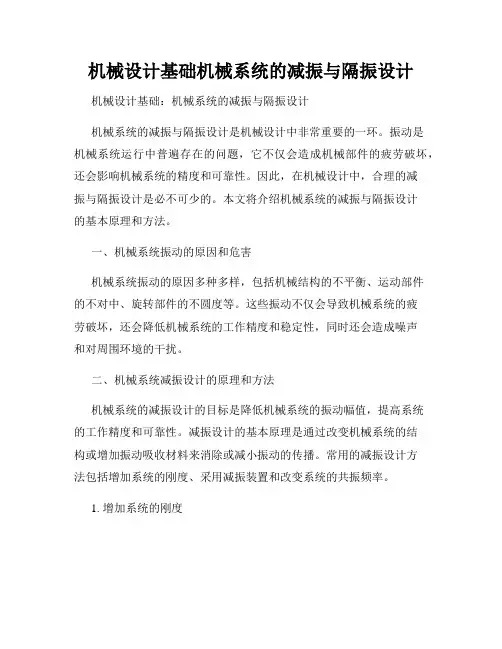 机械设计基础机械系统的减振与隔振设计

机械设计基础：机械系统的减振与隔振设计

机械系统的减振与隔振设计是机械设计中非常重要的一环。振动是机械系统运行中普遍存在的问题，它不仅会造成机械部件的疲劳破坏，还会影响机械系统的精度和可靠性。因此，在机械设计中，合理的减振与隔振设计是必不可少的。本文将介绍机械系统的减振与隔振设计的基本原理和方法。

一、机械系统振动的原因和危害

机械系统振动的原因多种多样，包括机械结构的不平衡、运动部件的不对中、旋转部件的不圆度等。这些振动不仅会导致机械系统的疲劳破坏，还会降低机械系统的工作精度和稳定性，同时还会造成噪声和对周围环境的干扰。

二、机械系统减振设计的原理和方法

机械系统的减振设计的目标是降低机械系统的振动幅值，提高系统的工作精度和可靠性。减振设计的基本原理是通过改变机械系统的结构或增加振动吸收材料来消除或减小振动的传播。常用的减振设计方法包括增加系统的刚度、采用减振装置和改变系统的共振频率。

1. 增加系统的刚度